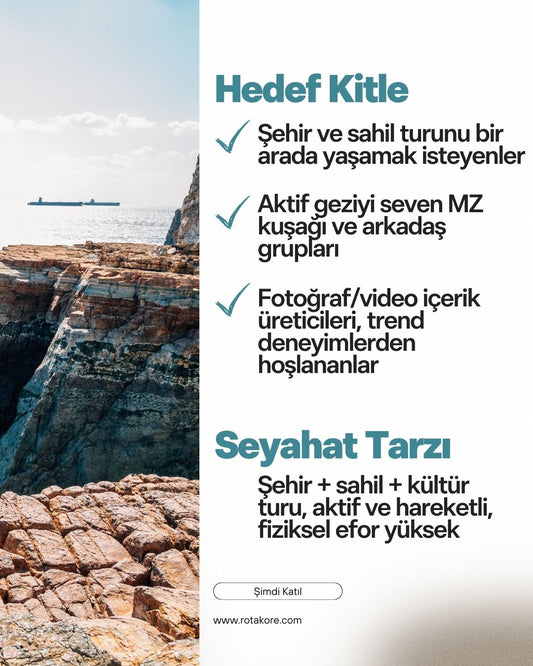 Hedef Kitle

Şehir ve sahil turunu bir arada yaşamak isteyenler

Aktif geziyi seven MZ kuşağı ve arkadaş grupları

Fotoğraf/video içerik üreticileri, trend deneyimlerden hoşlananlar

Seyahat Tarzı

Şehir + sahil + kültür turu, aktif ve hareketli, fiziksel efor yüksek

Şimdi Katıl

www.rotakore.com